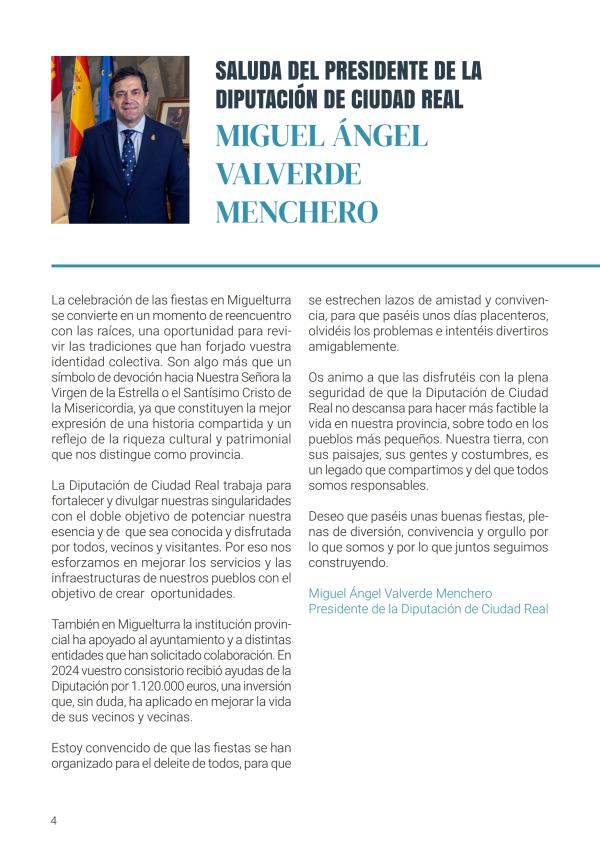 SALUDA DEL PRESIDENTE DE LA DIPUTACIÓN DE CIUDAD REAL

MIGUEL ÁNGEL VALVERDE MENCHERO

La celebración de las fiestas en Miguelturra se convierte en un momento de reencuentro con las raíces, una oportunidad para revivir las tradiciones que han forjado vuestra identidad colectiva. Son algo más que un símbolo de devoción hacia Nuestra Señora la Virgen de la Estrella o el Santísimo Cristo de la Misericordia, ya que constituyen la mejor expresión de una historia compartida y un reflejo de la riqueza cultural y patrimonial que nos distingue como provincia.

La Diputación de Ciudad Real trabaja para fortalecer y divulgar nuestras singularidades con el doble objetivo de potenciar nuestra esencia y de que sea conocida y disfrutada por todos, vecinos y visitantes. Por eso nos esforzamos en mejorar los servicios y las infraestructuras de nuestros pueblos con el objetivo de crear oportunidades.

También en Miguelturra la institución provincial ha apoyado al ayuntamiento y a distintas entidades que han solicitado colaboración. En 2024 vuestro consistorio recibió ayudas de la Diputación por 1.120.000 euros, una inversión que, sin duda, ha aplicado en mejorar la vida de sus vecinos y vecinas.

Estoy convencido de que las fiestas se han organizado para el deleite de todos, para que se estrechen lazos de amistad y convivencia, para que paséis unos días placenteros, olvidéis los problemas e intentéis divertiros amigablemente.

Os animo a que las disfrutéis con la plena seguridad de que la Diputación de Ciudad Real no descansa para hacer más factible la vida en nuestra provincia, sobre todo en los pueblos más pequeños. Nuestra tierra, con sus paisajes, sus gentes y costumbres, es un legado que compartimos y del que todos somos responsables.

Deseo que paséis unas buenas fiestas, plenas de diversión, convivencia y orgullo por lo que somos y por lo que juntos seguimos construyendo.

Miguel Ángel Valverde Menchero
Presidente de la Diputación de Ciudad Real

4